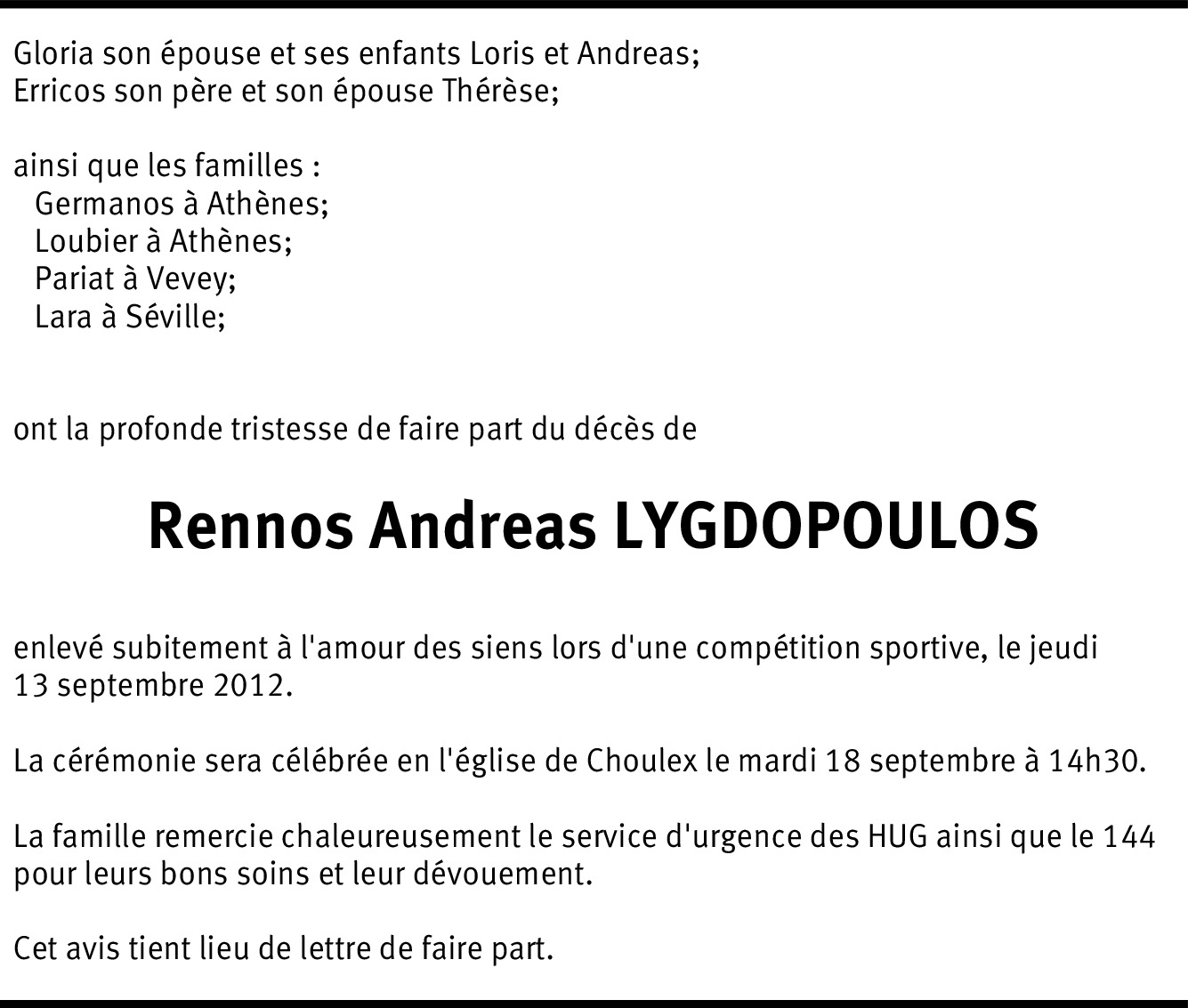 Gloria son épouse et ses enfants Loris et Andreas;
Erricos son père et son épouse Thérèse;

ainsi que les familles :
Germanos à Athènes;
Loubier à Athènes;
Pariat à Vevey;
Lara à Séville;

ont la profonde tristesse de faire part du décès de

Rennos Andreas LYGDOPOULOS

enlevé subitement à l'amour des siens lors d'une compétition sportive, le jeudi 13 septembre 2012.

La cérémonie sera célébrée en l'église de Choulex le mardi 18 septembre à 14h30.

La famille remercie chaleureusement le service d'urgence des HUG ainsi que le 144 pour leurs bons soins et leur dévouement.

Cet avis tient lieu de lettre de faire part.